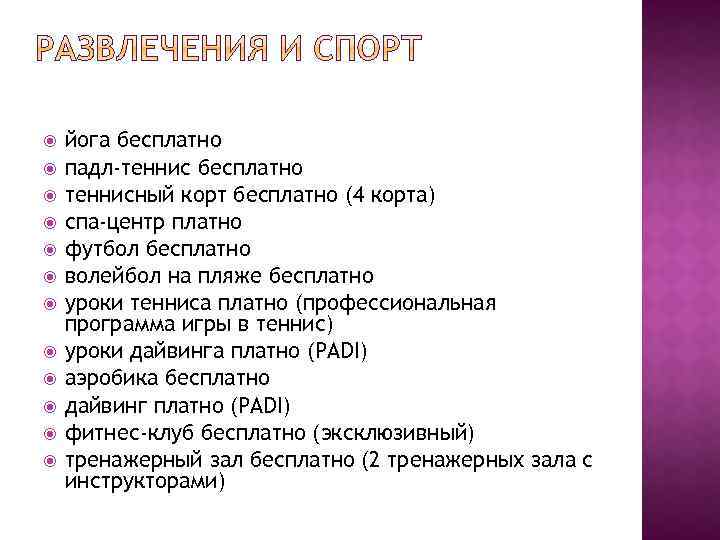 РАЗВЛЕЧЕНИЯ И СПОРТ

йога бесплатно
падл-теннис бесплатно
теннисный корт бесплатно (4 корта)
спа-центр платно
футбол бесплатно
волейбол на пляже бесплатно
уроки тенниса платно (профессиональная программа игры в теннис)
уроки дайвинга платно (PADI)
аэробика бесплатно
дайвинг платно (PADI)
фитнес-клуб бесплатно (эксклюзивный)
тренажерный зал бесплатно (2 тренажерных зала с инструкторами)